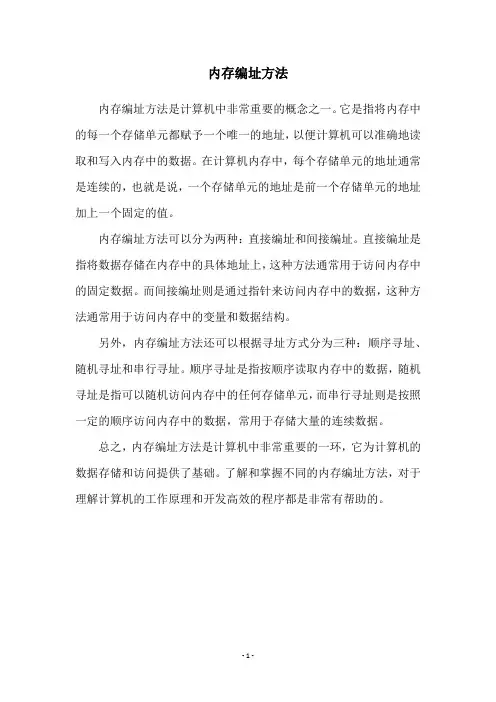 内存编址方法

内存编址方法是计算机中非常重要的概念之一。它是指将内存中的每一个存储单元都赋予一个唯一的地址，以便计算机可以准确地读取和写入内存中的数据。在计算机内存中，每个存储单元的地址通常是连续的，也就是说，一个存储单元的地址是前一个存储单元的地址加上一个固定的值。

内存编址方法可以分为两种：直接编址和间接编址。直接编址是指将数据存储在内存中的具体地址上，这种方法通常用于访问内存中的固定数据。而间接编址则是通过指针来访问内存中的数据，这种方法通常用于访问内存中的变量和数据结构。

另外，内存编址方法还可以根据寻址方式分为三种：顺序寻址、随机寻址和串行寻址。顺序寻址是指按顺序读取内存中的数据，随机寻址是指可以随机访问内存中的任何存储单元，而串行寻址则是按照一定的顺序访问内存中的数据，常用于存储大量的连续数据。

总之，内存编址方法是计算机中非常重要的一环，它为计算机的数据存储和访问提供了基础。了解和掌握不同的内存编址方法，对于理解计算机的工作原理和开发高效的程序都是非常有帮助的。

- 1 -